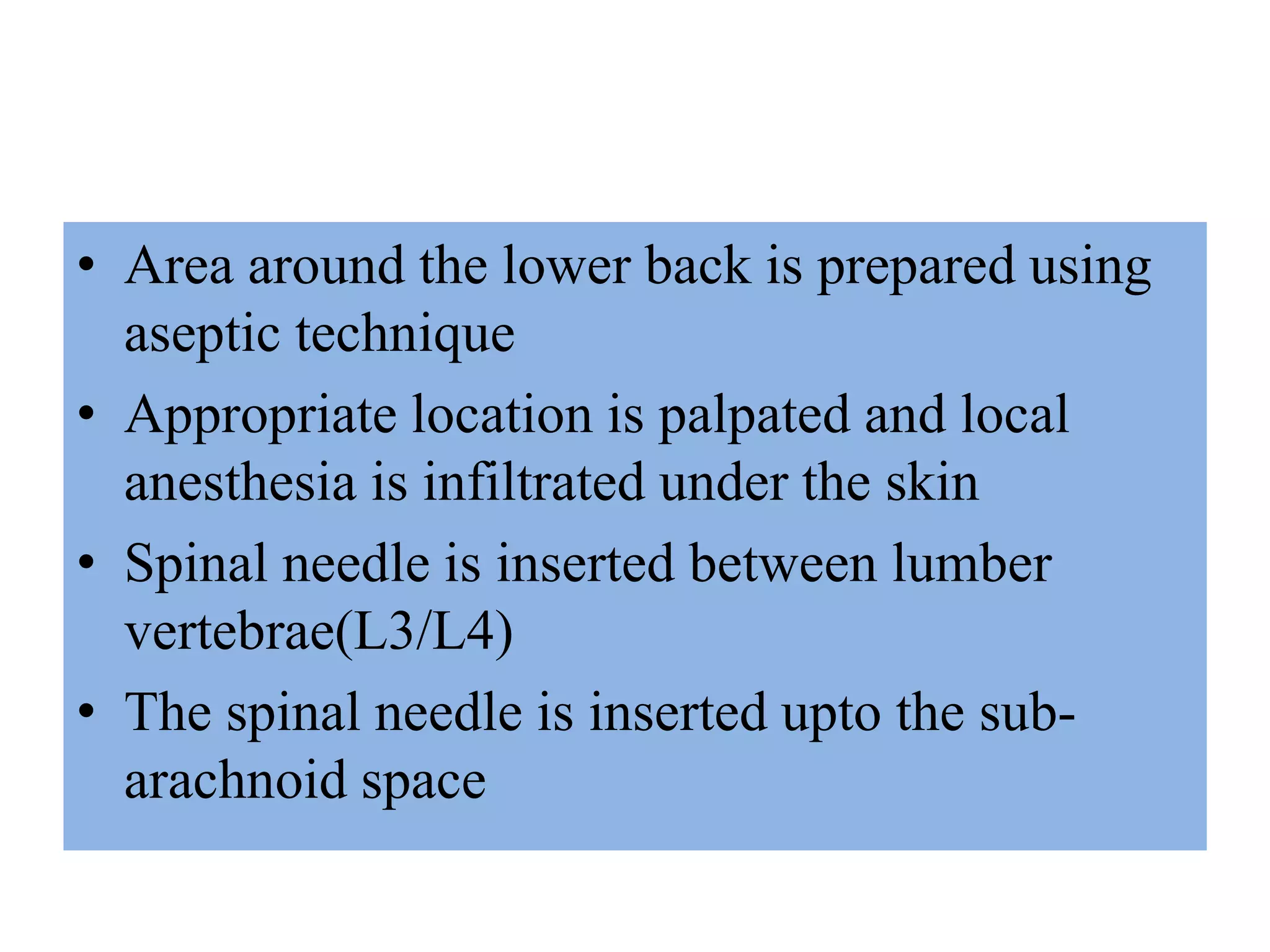 • Area around the lower back is prepared using aseptic technique
• Appropriate location is palpated and local anesthesia is infiltrated under the skin
• Spinal needle is inserted between lumber vertebrae(L3/L4)
• The spinal needle is inserted upto the sub-arachnoid space